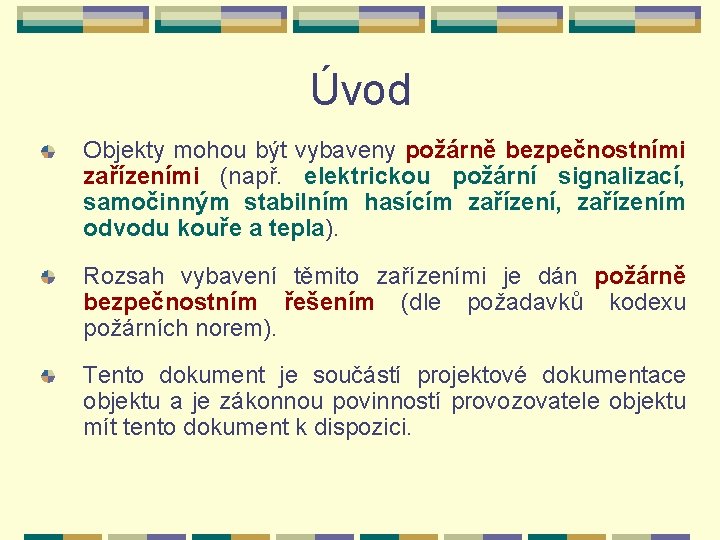 Úvod

Objekty mohou být vybaveny požárně bezpečnostními zařízeními (např. elektrickou požární signalizací, samočinným stabilním hasícím zařízení, zařízením odvodu kouře a tepla).

Rozsah vybavení těmito zařízeními je dán požárně bezpečnostním řešením (dle požadavků kodexu požárních norem).

Tento dokument je součástí projektové dokumentace objektu a je zákonnou povinností provozovatele objektu mít tento dokument k dispozici.